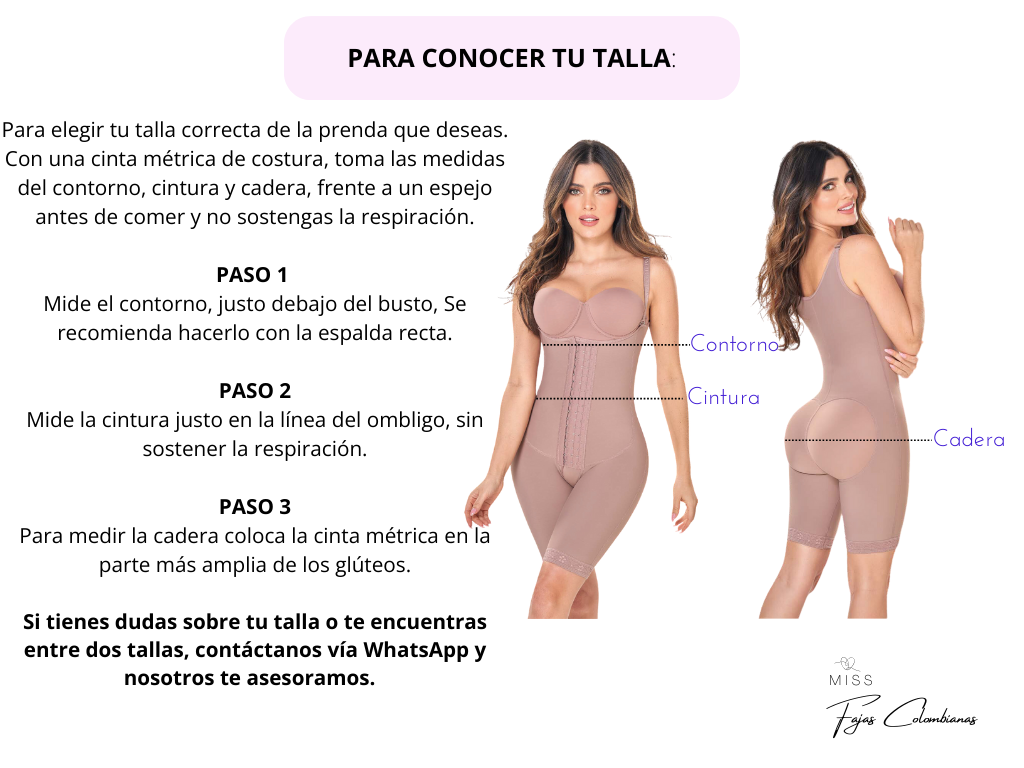 PARA CONOCER TU TALLA:

Para elegir tu talla correcta de la prenda que deseas. Con una cinta métrica de costura, toma las medidas del contorno, cintura y cadera, frente a un espejo antes de comer y no sostengas la respiración.

PASO 1
Mide el contorno, justo debajo del busto, Se recomienda hacerlo con la espalda recta.

PASO 2
Mide la cintura justo en la línea del ombligo, sin sostener la respiración.

PASO 3
Para medir la cadera coloca la cinta métrica en la parte más amplia de los glúteos.

Si tienes dudas sobre tu talla o te encuentras entre dos tallas, contáctanos vía WhatsApp y nosotros te asesoramos.

Contorno

Cintura

Cadera

MISS
Fajas Colombianas